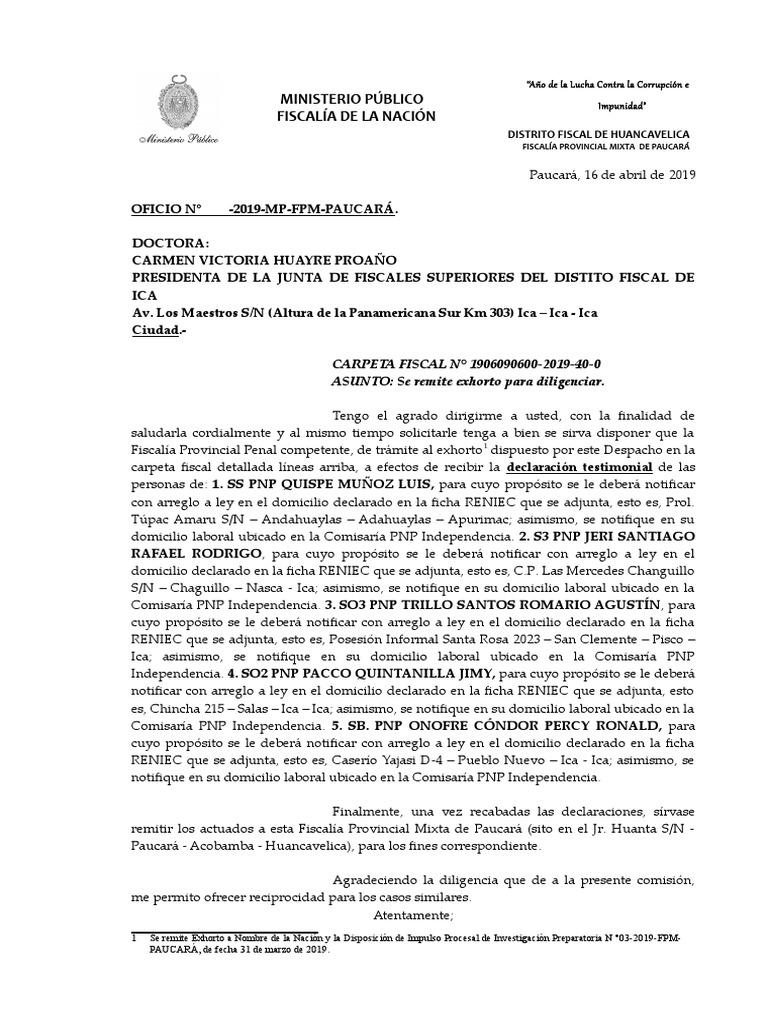 Ministerio Público

MINISTERIO PÚBLICO
FISCALÍA DE LA NACIÓN

"Año de la Lucha Contra la Corrupción e Impunidad"

DISTRITO FISCAL DE HUANCAVELICA
FISCALÍA PROVINCIAL MIXTA DE PAUCARÁ

Paucará, 16 de abril de 2019

OFICIO N° -2019-MP-FPM-PAUCARÁ.

DOCTORA:
CARMEN VICTORIA HUAYRE PROAÑO
PRESIDENTA DE LA JUNTA DE FISCALES SUPERIORES DEL DISTITO FISCAL DE ICA
Av. Los Maestros S/N (Altura de la Panamericana Sur Km 303) Ica – Ica - Ica
Ciudad.-

CARPETA FISCAL N° 1906090600-2019-40-0
ASUNTO: Se remite exhorto para diligenciar.

Tengo el agrado dirigirme a usted, con la finalidad de saludarla cordialmente y al mismo tiempo solicitarle tenga a bien se sirva disponer que la Fiscalía Provincial Penal competente, de trámite al exhorto$^1$ dispuesto por este Despacho en la carpeta fiscal detallada líneas arriba, a efectos de recibir la declaración testimonial de las personas de: 1. SS PNP QUISPE MUÑOZ LUIS, para cuyo propósito se le deberá notificar con arreglo a ley en el domicilio declarado en la ficha RENIEC que se adjunta, esto es, Prol. Túpac Amaru S/N – Andahuaylas – Adahuaylas – Apurimac; asimismo, se notifique en su domicilio laboral ubicado en la Comisaría PNP Independencia. 2. S3 PNP JERI SANTIAGO RAFAEL RODRIGO, para cuyo propósito se le deberá notificar con arreglo a ley en el domicilio declarado en la ficha RENIEC que se adjunta, esto es, C.P. Las Mercedes Changuillo S/N – Chaguillo – Nasca - Ica; asimismo, se notifique en su domicilio laboral ubicado en la Comisaría PNP Independencia. 3. SO3 PNP TRILLO SANTOS ROMARIO AGUSTÍN, para cuyo propósito se le deberá notificar con arreglo a ley en el domicilio declarado en la ficha RENIEC que se adjunta, esto es, Posesión Informal Santa Rosa 2023 – San Clemente – Pisco – Ica; asimismo, se notifique en su domicilio laboral ubicado en la Comisaría PNP Independencia. 4. SO2 PNP PACCO QUINTANILLA JIMY, para cuyo propósito se le deberá notificar con arreglo a ley en el domicilio declarado en la ficha RENIEC que se adjunta, esto es, Chincha 215 – Salas – Ica – Ica; asimismo, se notifique en su domicilio laboral ubicado en la Comisaría PNP Independencia. 5. SB. PNP ONOFRE CÓNDOR PERCY RONALD, para cuyo propósito se le deberá notificar con arreglo a ley en el domicilio declarado en la ficha RENIEC que se adjunta, esto es, Caserío Yajasi D-4 – Pueblo Nuevo – Ica - Ica; asimismo, se notifique en su domicilio laboral ubicado en la Comisaría PNP Independencia.

Finalmente, una vez recabadas las declaraciones, sírvase remitir los actuados a esta Fiscalía Provincial Mixta de Paucará (sito en el Jr. Huanta S/N - Paucará - Acobamba - Huancavelica), para los fines correspondiente.

Agradeciendo la diligencia que de a la presente comisión, me permito ofrecer reciprocidad para los casos similares.

Atentamente;

1 Se remite Exhorto a Nombre de la Nación y la Disposición de Impulso Procesal de Investigación Preparatoria N °03-2019-FPM-PAUCARA, de fecha 31 de marzo de 2019.